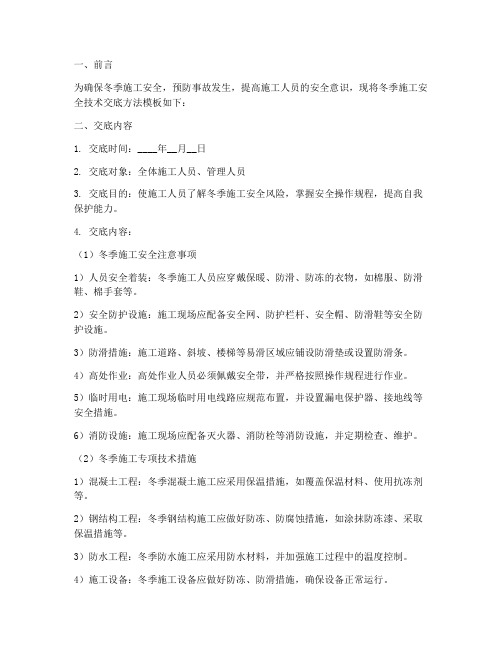 一、前言

为确保冬季施工安全，预防事故发生，提高施工人员的安全意识，现将冬季施工安全技术交底方法模板如下：

二、交底内容

1. 交底时间：____年__月__日

2. 交底对象：全体施工人员、管理人员

3. 交底目的：使施工人员了解冬季施工安全风险，掌握安全操作规程，提高自我保护能力。

4. 交底内容：

（1）冬季施工安全注意事项

1）人员安全着装：冬季施工人员应穿戴保暖、防滑、防冻的衣物，如棉服、防滑鞋、棉手套等。

2）安全防护设施：施工现场应配备安全网、防护栏杆、安全帽、防滑鞋等安全防护设施。

3）防滑措施：施工道路、斜坡、楼梯等易滑区域应铺设防滑垫或设置防滑条。

4）高处作业：高处作业人员必须佩戴安全带，并严格按照操作规程进行作业。

5）临时用电：施工现场临时用电线路应规范布置，并设置漏电保护器、接地线等安全措施。

6）消防设施：施工现场应配备灭火器、消防栓等消防设施，并定期检查、维护。

（2）冬季施工专项技术措施

1）混凝土工程：冬季混凝土施工应采用保温措施，如覆盖保温材料、使用抗冻剂等。

2）钢结构工程：冬季钢结构施工应做好防冻、防腐蚀措施，如涂抹防冻漆、采取保温措施等。

3）防水工程：冬季防水施工应采用防水材料，并加强施工过程中的温度控制。

4）施工设备：冬季施工设备应做好防冻、防滑措施，确保设备正常运行。